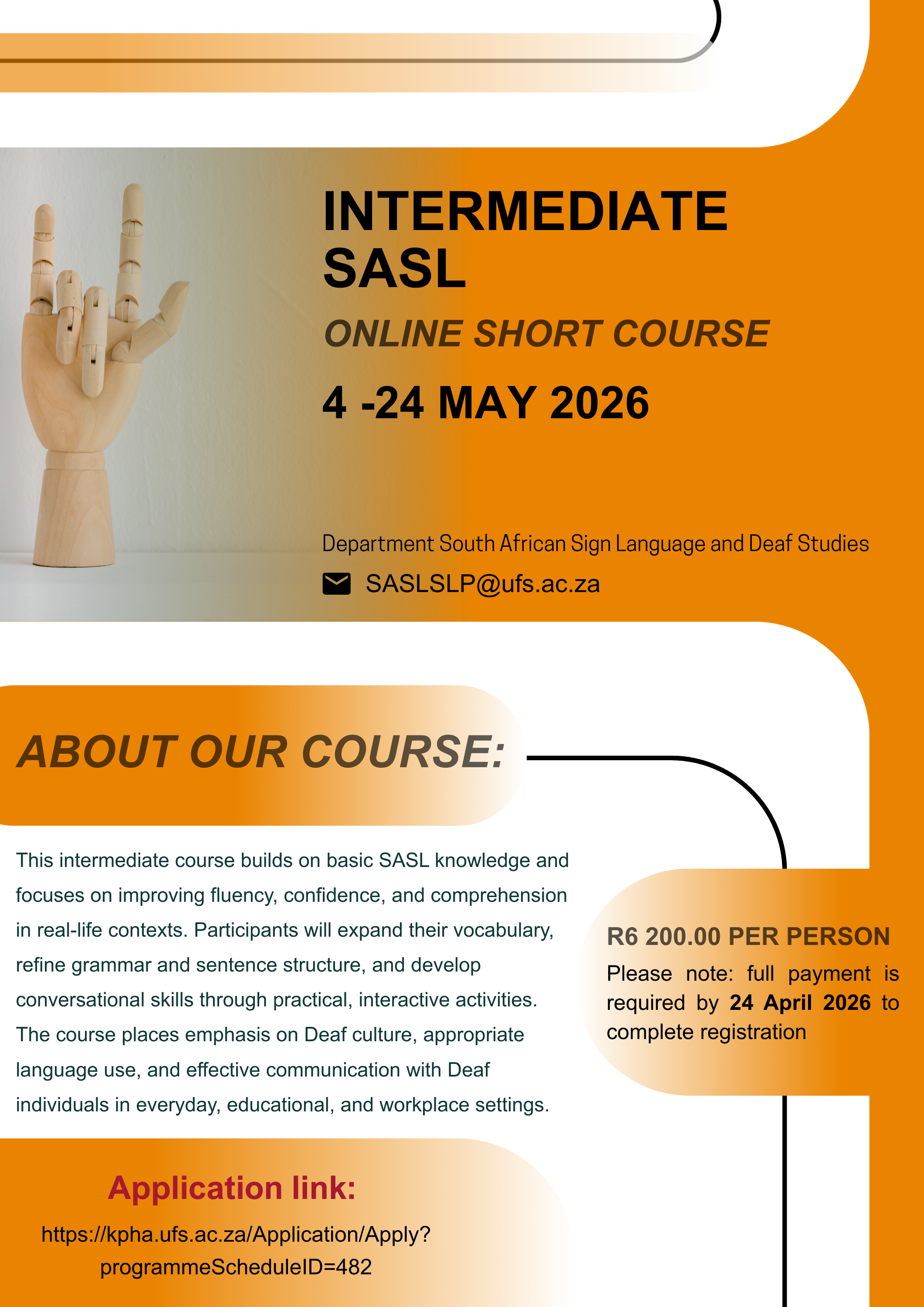 INTERMEDIATE SASL

ONLINE SHORT COURSE

4 -24 MAY 2026

Department South African Sign Language and Deaf Studies

SASLSLP@ufs.ac.za

ABOUT OUR COURSE:

This intermediate course builds on basic SASL knowledge and focuses on improving fluency, confidence, and comprehension in real-life contexts. Participants will expand their vocabulary, refine grammar and sentence structure, and develop conversational skills through practical, interactive activities. The course places emphasis on Deaf culture, appropriate language use, and effective communication with Deaf individuals in everyday, educational, and workplace settings.

R6 200.00 PER PERSON

Please note: full payment is required by 24 April 2026 to complete registration

Application link:

https://kpha.ufs.ac.za/Application/Apply?programmeScheduleID=482